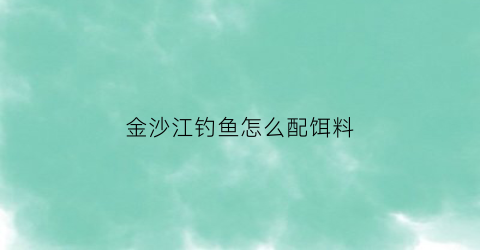 金沙江钓鱼怎么配饵料